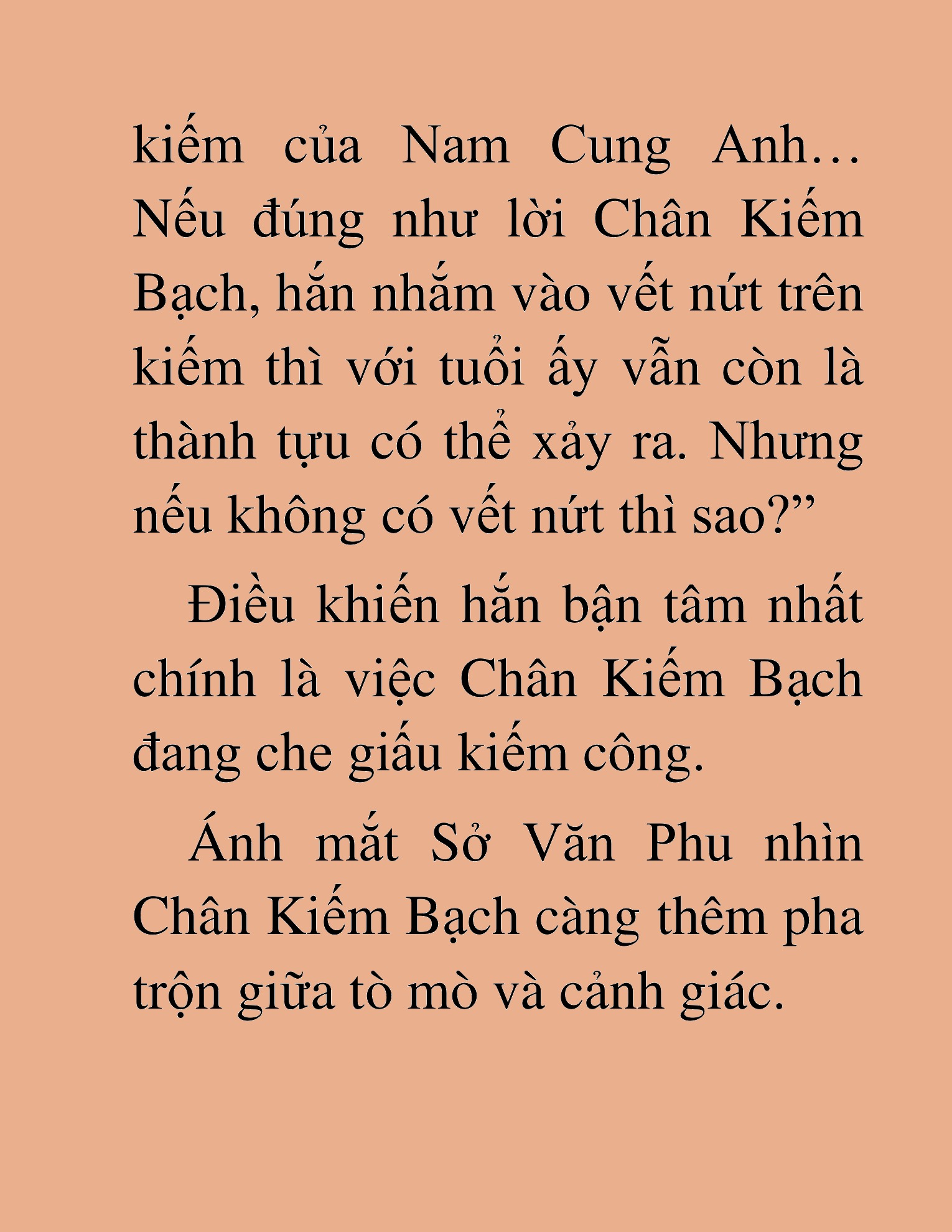 kiếm của Nam Cung Anh… Nếu đúng như lời Chân Kiếm Bạch, hắn nhắm vào vết nứt trên kiếm thì với tuổi ấy vẫn còn là thành tựu có thể xảy ra. Nhưng nếu không có vết nứt thì sao?”

Điều khiến hắn bận tâm nhất chính là việc Chân Kiếm Bạch đang che giấu kiếm công.

Ánh mắt Sở Văn Phu nhìn Chân Kiếm Bạch càng thêm pha trộn giữa tò mò và cảnh giác.